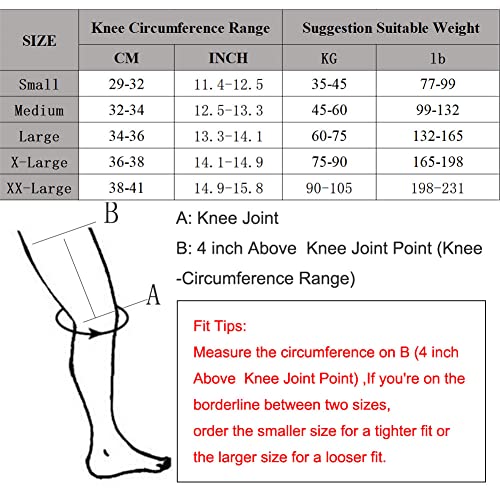 | SIZE | Knee Circumference Range | | Suggestion Suitable Weight | |
|---|---|---|---|---|
| | CM | INCH | KG | lb |
| Small | 29-32 | 11.4-12.5 | 35-45 | 77-99 |
| Medium | 32-34 | 12.5-13.3 | 45-60 | 99-132 |
| Large | 34-36 | 13.3-14.1 | 60-75 | 132-165 |
| X-Large | 36-38 | 14.1-14.9 | 75-90 | 165-198 |
| XX-Large | 38-41 | 14.9-15.8 | 90-105 | 198-231 |

B

A

A: Knee Joint

B: 4 inch Above Knee Joint Point (Knee -Circumference Range)

Fit Tips:
Measure the circumference on B (4 inch Above Knee Joint Point) ,If you're on the borderline between two sizes,
order the smaller size for a tighter fit or the larger size for a looser fit.